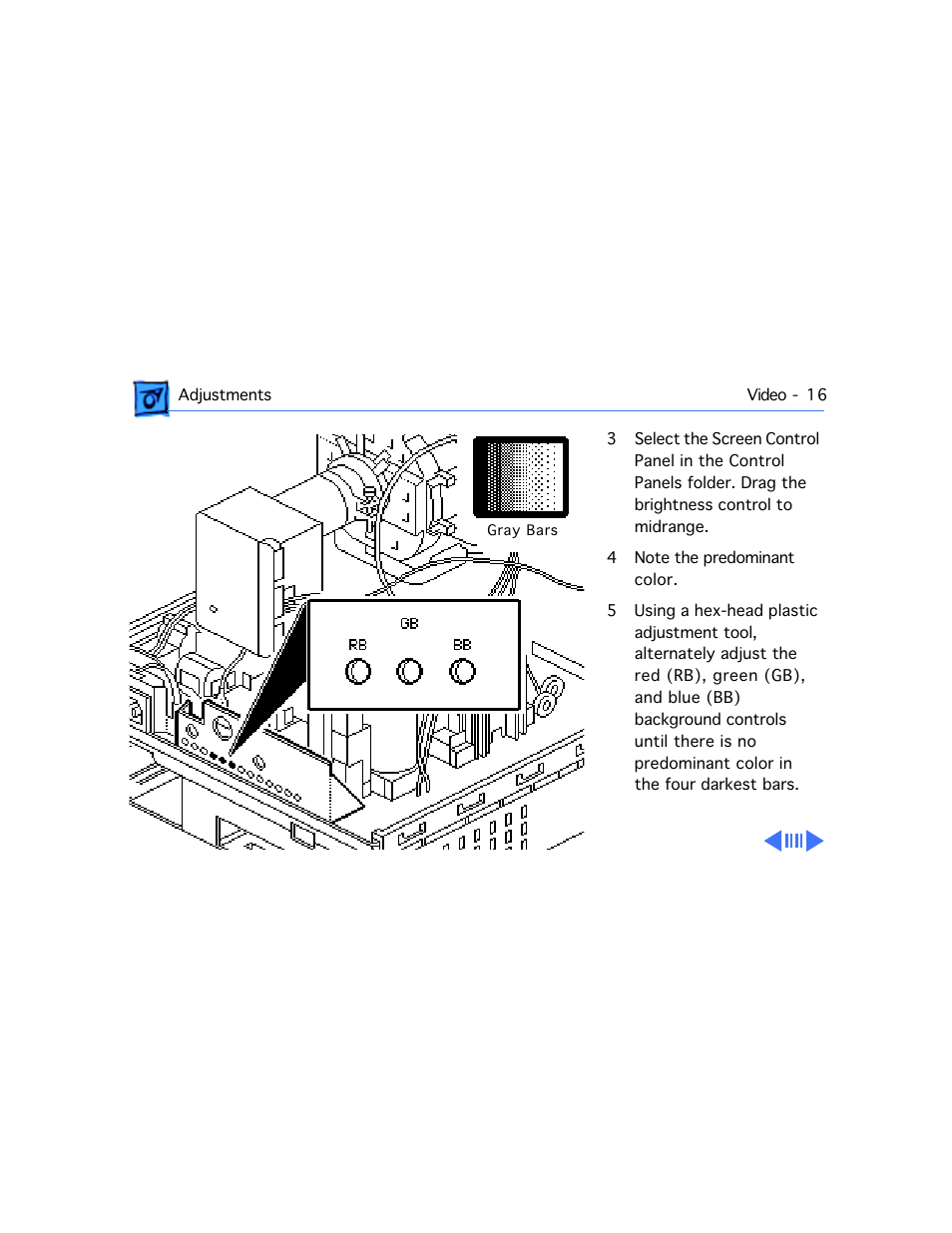 Adjustments

Video - 16

Gray Bars

GB

RB

BB

3 Select the Screen Control Panel in the Control Panels folder. Drag the brightness control to midrange.

4 Note the predominant color.

5 Using a hex-head plastic adjustment tool, alternately adjust the red (RB), green (GB), and blue (BB) background controls until there is no predominant color in the four darkest bars.